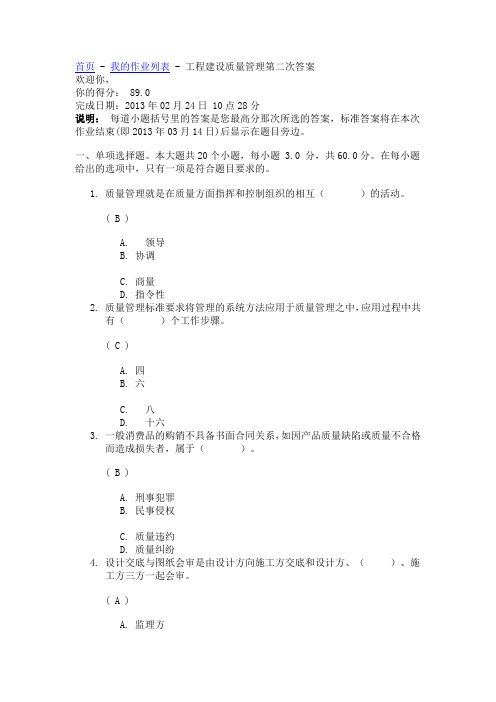 首页 - 我的作业列表 - 工程建设质量管理第二次答案
欢迎你，
你的得分： 89.0
完成日期：2013 年 02 月 24 日 10 点 28 分
说明： 每道小题括号里的答案是您最高分那次所选的答案，标准答案将在本次作业结束(即 2013 年 03 月 14 日)后显示在题目旁边。

一、单项选择题。本大题共 20 个小题，每小题 3.0 分，共 60.0 分。在每小题给出的选项中，只有一项是符合题目要求的。

1. 质量管理就是在质量方面指挥和控制组织的相互（ ）的活动。

（ B ）

A. 领导
B. 协调

C. 商量
D. 指令性

2. 质量管理标准要求将管理的系统方法应用于质量管理之中，应用过程中共有（ ）个工作步骤。

（ C ）

A. 四
B. 六

C. 八
D. 十六

3. 一般消费品的购销不具备书面合同关系，如因产品质量缺陷或质量不合格而造成损失者，属于（ ）。

（ B ）

A. 刑事犯罪
B. 民事侵权

C. 质量违约
D. 质量纠纷

4. 设计交底与图纸会审是由设计方向施工方交底和设计方、（ ）、施工方三方一起会审。

（ A ）

A. 监理方